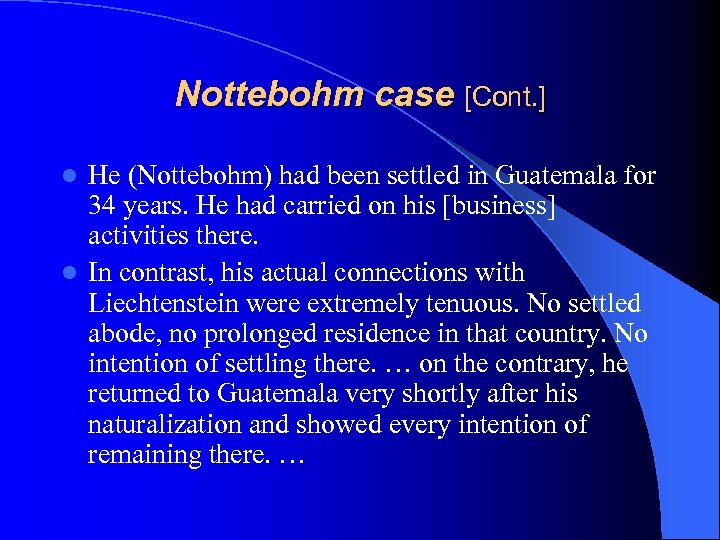 Nottebohm case [Cont.]

He (Nottebohm) had been settled in Guatemala for 34 years. He had carried on his [business] activities there.

In contrast, his actual connections with Liechtenstein were extremely tenuous. No settled abode, no prolonged residence in that country. No intention of settling there. … on the contrary, he returned to Guatemala very shortly after his naturalization and showed every intention of remaining there. …